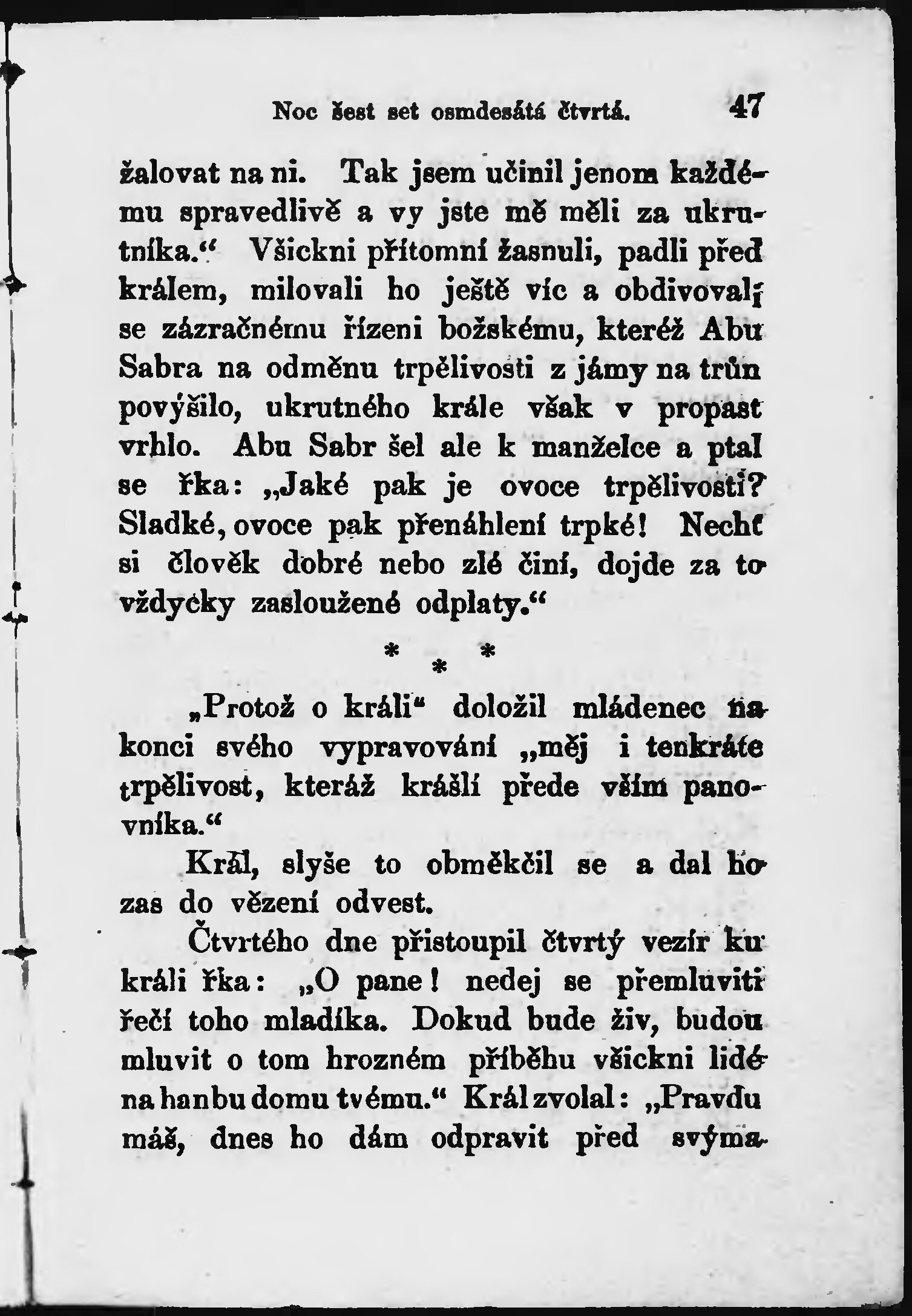 Noc šest set osmdesátá čtvrtá. 47

žalovat na ni. Tak jsem učinil jenom každému spravedlivě a vy jste mě měli za ukrutníka.“ Všickni přítomní žasnuli, padli před králem, milovali ho ještě víc a obdivovali se zázračnému řízeni božskému, kteréž Abu Sabra na odměnu trpělivosti z jámy na trůn povýšilo, ukrutného krále však v propast vrhlo. Abu Sabr šel ale k manželce a ptal se řka: „Jaké pak je ovoce trpělivosti? Sladké, ovoce pak přenáhlení trpké! Nechť si člověk dobré nebo zlé činí, dojde za to vždycky zasloužené odplaty.“

* * *

„Protož o králi“ doložil mládenec na konci svého vypravování „měj i tenkráte trpělivost, kteráž krášlí přede vším panovníka.“

Král, slyše to obměkčil se a dal ho zas do vězení odvest.

Čtvrtého dne přistoupil čtvrtý vezír ku králi řka: „O pane! nedej se přemluviti řečí toho mladíka. Dokud bude živ, budou mluvit o tom hrozném příběhu všickni lidé na hanbu domu tvému.“ Král zvolal: „Pravdu máš, dnes ho dám odpravit před svýma